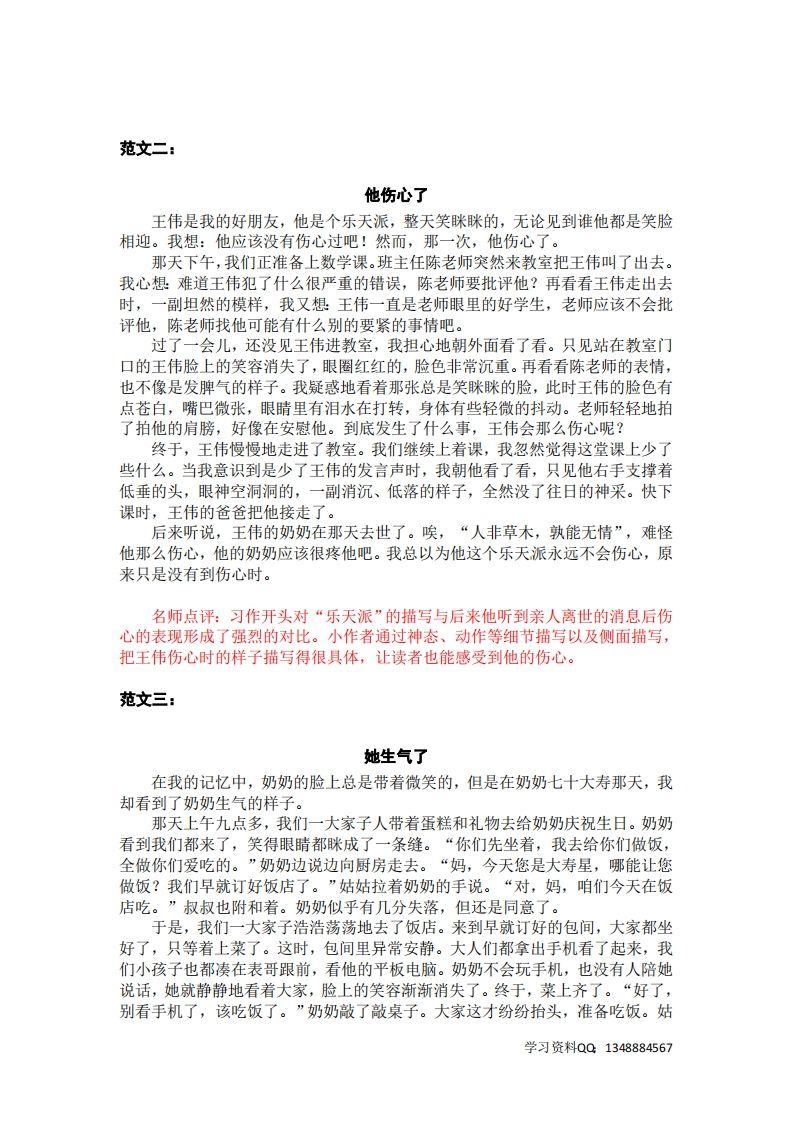 范文二：

他伤心了

王伟是我的好朋友，他是个乐天派，整天笑眯眯的，无论见到谁他都是笑脸相迎。我想：他应该没有伤心过吧！然而，那一次，他伤心了。

那天下午，我们正准备上数学课。班主任陈老师突然来教室把王伟叫了出去。我心想：难道王伟犯了什么很严重的错误，陈老师要批评他？再看看王伟走出去时，一副坦然的模样，我又想：王伟一直是老师眼里的好学生，老师应该不会批评他，陈老师找他可能有什么别的要紧的事情吧。

过了一会儿，还没见王伟进教室，我担心地朝外面看了看。只见站在教室门口的王伟脸上的笑容消失了，眼圈红红的，脸色非常沉重。再看看陈老师的表情，也不像是发脾气的样子。我疑惑地看着那张总是笑眯眯的脸，此时王伟的脸色有点苍白，嘴巴微张，眼睛里有泪水在打转，身体有些轻微的抖动。老师轻轻地拍了拍他的肩膀，好像在安慰他。到底发生了什么事，王伟会那么伤心呢？

终于，王伟慢慢地走进了教室。我们继续上着课，我忽然觉得这堂课上少了些什么。当我意识到是少了王伟的发言声时，我朝他看了看，只见他右手支撑着低垂的头，眼神空洞洞的，一副消沉、低落的样子，全然没了往日的神采。快下课时，王伟的爸爸把他接走了。

后来听说，王伟的奶奶在那天去世了。唉，“人非草木，孰能无情”，难怪他那么伤心，他的奶奶应该很疼他吧。我总以为他这个乐天派永远不会伤心，原来只是没有到伤心时。

名师点评：习作开头对“乐天派”的描写与后来他听到亲人离世的消息后伤心的表现形成了强烈的对比。小作者通过神态、动作等细节描写以及侧面描写，把王伟伤心时的样子描写得很具体，让读者也能感受到他的伤心。

范文三：

她生气了

在我的记忆中，奶奶的脸上总是带着微笑的，但是在奶奶七十大寿那天，我却看到了奶奶生气的样子。

那天上午九点多，我们一大家子人带着蛋糕和礼物去给奶奶庆祝生日。奶奶看到我们都来了，笑得眼睛都眯成了一条缝。“你们先坐着，我去给你们做饭，全做你们爱吃的。”奶奶边说边向厨房走去。“妈，今天您是大寿星，哪能让您做饭？我们早就订好饭店了。”姑姑拉着奶奶的手说。“对，妈，咱们今天在饭店吃。”叔叔也附和着。奶奶似乎有几分失落，但还是同意了。

于是，我们一大家子浩浩荡荡地去了饭店。来到早就订好的包间，大家都坐好了，只等着上菜了。这时，包间里异常安静。大人们都拿出手机看了起来，我们小孩子也都凑在表哥跟前，看他的平板电脑。奶奶不会玩手机，也没有人陪她说话，她就静静地看着大家，脸上的笑容渐渐消失了。终于，菜上齐了。“好了，别看手机了，该吃饭了。”奶奶敲了敲桌子。大家这才纷纷抬头，准备吃饭。姑

学习资料QQ：1348884567